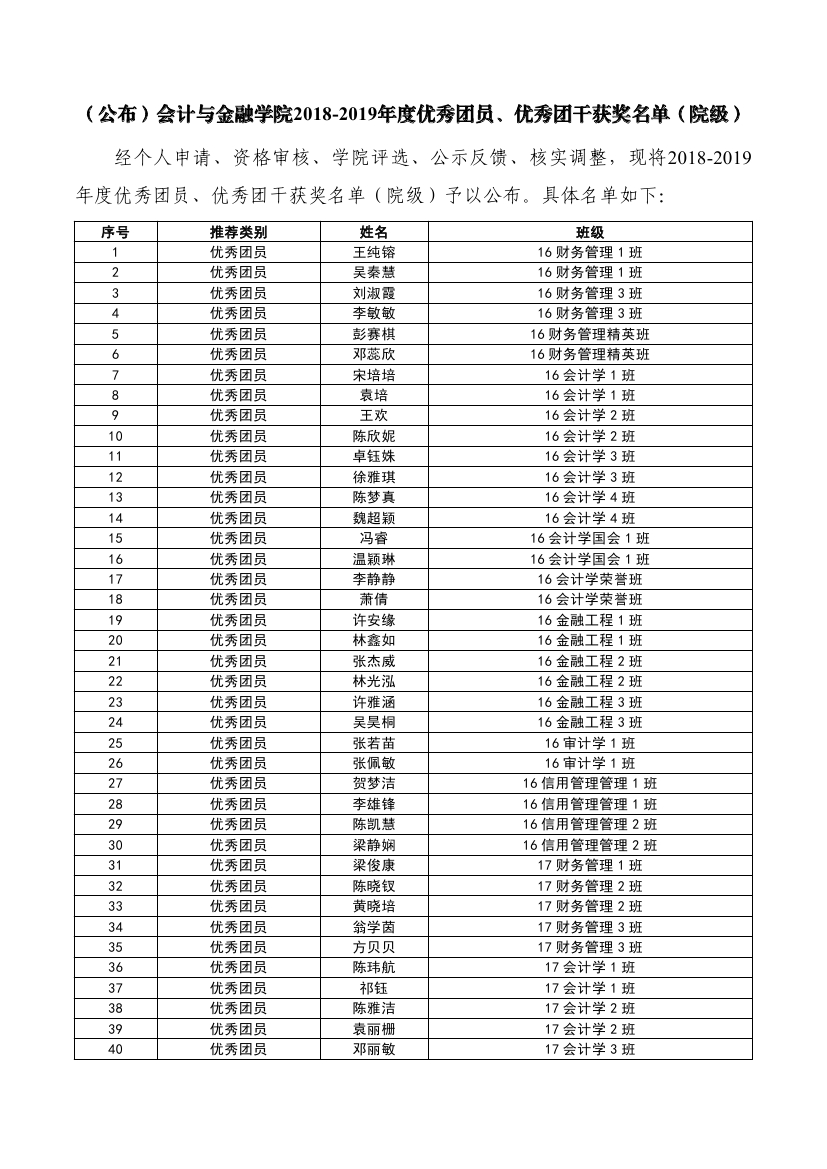 （公布）会计与金融学院2018-2019年度优秀团员、优秀团干获奖名单（院级）

经个人申请、资格审核、学院评选、公示反馈、核实调整，现将2018-2019年度优秀团员、优秀团干获奖名单（院级）予以公布。具体名单如下：

| 序号 | 推荐类别 | 姓名 | 班级 |
|---|---|---|---|
| 1 | 优秀团员 | 王纯镕 | 16 财务管理 1 班 |
| 2 | 优秀团员 | 吴秦慧 | 16 财务管理 1 班 |
| 3 | 优秀团员 | 刘淑霞 | 16 财务管理 3 班 |
| 4 | 优秀团员 | 李敏敏 | 16 财务管理 3 班 |
| 5 | 优秀团员 | 彭赛棋 | 16 财务管理精英班 |
| 6 | 优秀团员 | 邓蕊欣 | 16 财务管理精英班 |
| 7 | 优秀团员 | 宋培培 | 16 会计学 1 班 |
| 8 | 优秀团员 | 袁培 | 16 会计学 1 班 |
| 9 | 优秀团员 | 王欢 | 16 会计学 2 班 |
| 10 | 优秀团员 | 陈欣妮 | 16 会计学 2 班 |
| 11 | 优秀团员 | 卓钰姝 | 16 会计学 3 班 |
| 12 | 优秀团员 | 徐雅琪 | 16 会计学 3 班 |
| 13 | 优秀团员 | 陈梦真 | 16 会计学 4 班 |
| 14 | 优秀团员 | 魏超颖 | 16 会计学 4 班 |
| 15 | 优秀团员 | 冯睿 | 16 会计学国会 1 班 |
| 16 | 优秀团员 | 温颖琳 | 16 会计学国会 1 班 |
| 17 | 优秀团员 | 李静静 | 16 会计学荣誉班 |
| 18 | 优秀团员 | 萧倩 | 16 会计学荣誉班 |
| 19 | 优秀团员 | 许安缘 | 16 金融工程 1 班 |
| 20 | 优秀团员 | 林鑫如 | 16 金融工程 1 班 |
| 21 | 优秀团员 | 张杰威 | 16 金融工程 2 班 |
| 22 | 优秀团员 | 林光泓 | 16 金融工程 2 班 |
| 23 | 优秀团员 | 许雅涵 | 16 金融工程 3 班 |
| 24 | 优秀团员 | 吴昊桐 | 16 金融工程 3 班 |
| 25 | 优秀团员 | 张若苗 | 16 审计学 1 班 |
| 26 | 优秀团员 | 张佩敏 | 16 审计学 1 班 |
| 27 | 优秀团员 | 贺梦洁 | 16 信用管理管理 1 班 |
| 28 | 优秀团员 | 李雄锋 | 16 信用管理管理 1 班 |
| 29 | 优秀团员 | 陈凯慧 | 16 信用管理管理 2 班 |
| 30 | 优秀团员 | 梁静娴 | 16 信用管理管理 2 班 |
| 31 | 优秀团员 | 梁俊康 | 17 财务管理 1 班 |
| 32 | 优秀团员 | 陈晓钗 | 17 财务管理 2 班 |
| 33 | 优秀团员 | 黄晓培 | 17 财务管理 2 班 |
| 34 | 优秀团员 | 翁学茵 | 17 财务管理 3 班 |
| 35 | 优秀团员 | 方贝贝 | 17 财务管理 3 班 |
| 36 | 优秀团员 | 陈玮航 | 17 会计学 1 班 |
| 37 | 优秀团员 | 祁钰 | 17 会计学 1 班 |
| 38 | 优秀团员 | 陈雅洁 | 17 会计学 2 班 |
| 39 | 优秀团员 | 袁丽栅 | 17 会计学 2 班 |
| 40 | 优秀团员 | 邓丽敏 | 17 会计学 3 班 |